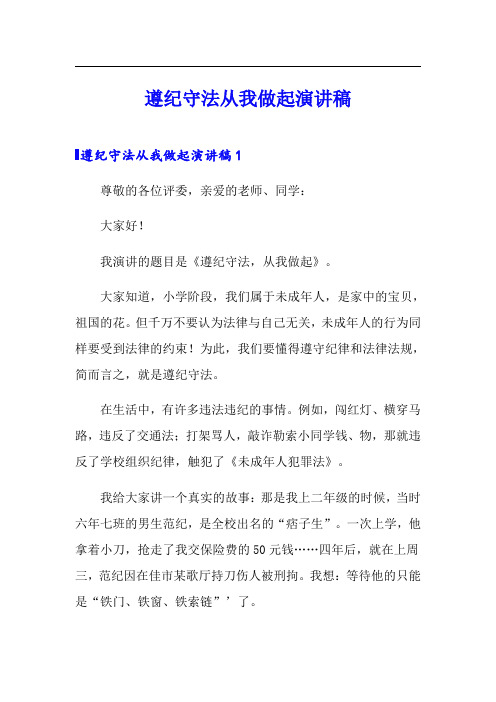 遵纪守法从我做起演讲稿

遵纪守法从我做起演讲稿1

尊敬的各位评委，亲爱的老师、同学：

大家好！

我演讲的题目是《遵纪守法，从我做起》。

大家知道，小学阶段，我们属于未成年人，是家中的宝贝，祖国的花。但千万不要认为法律与自己无关，未成年人的行为同样要受到法律的约束！为此，我们要懂得遵守纪律和法律法规，简而言之，就是遵纪守法。

在生活中，有许多违法违纪的事情。例如，闯红灯、横穿马路，违反了交通法；打架骂人，敲诈勒索小同学钱、物，那就违反了学校组织纪律，触犯了《未成年人犯罪法》。

我给大家讲一个真实的故事：那是我上二年级的时候，当时六年七班的男生范纪，是全校出名的“痞子生”。一次上学，他拿着小刀，抢走了我交保险费的50元钱……四年后，就在上周三，范纪因在佳市某歌厅持刀伤人被刑拘。我想：等待他的只能是“铁门、铁窗、铁索链”’了。